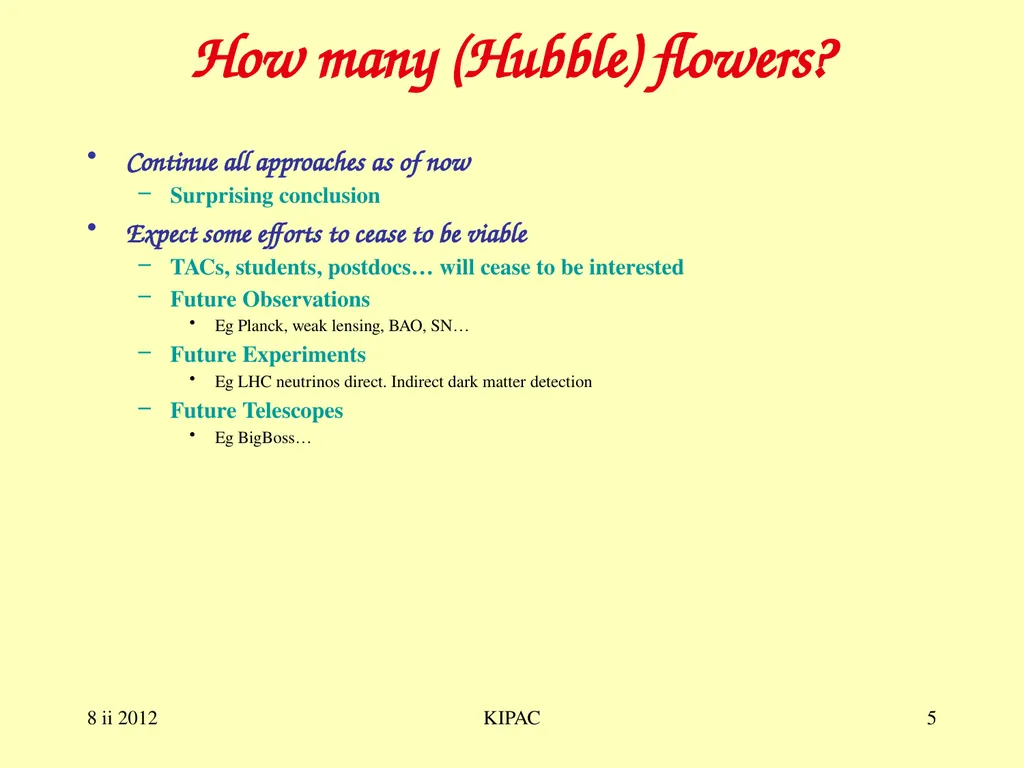 How many (Hubble) flowers?

• Continue all approaches as of now
  – Surprising conclusion
• Expect some efforts to cease to be viable
  – TACs, students, postdocs… will cease to be interested
  – Future Observations
    • Eg Planck, weak lensing, BAO, SN…
  – Future Experiments
    • Eg LHC neutrinos direct. Indirect dark matter detection
  – Future Telescopes
    • Eg BigBoss…

8 ii 2012

KIPAC

5